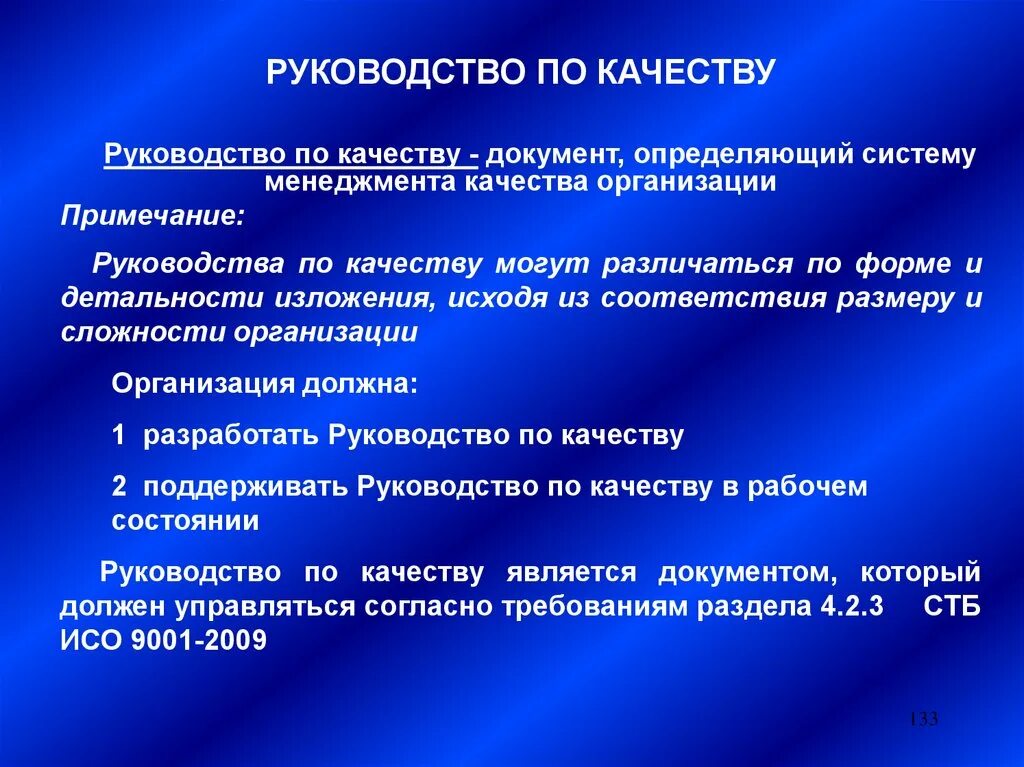 РУКОВОДСТВО ПО КАЧЕСТВУ

Руководство по качеству - документ, определяющий систему менеджмента качества организации

Примечание:

Руководства по качеству могут различаться по форме и детальности изложения, исходя из соответствия размеру и сложности организации

Организация должна:

1 разработать Руководство по качеству

2 поддерживать Руководство по качеству в рабочем состоянии

Руководство по качеству является документом, который должен управляться согласно требованиям раздела 4.2.3 СТБ ИСО 9001-2009

133